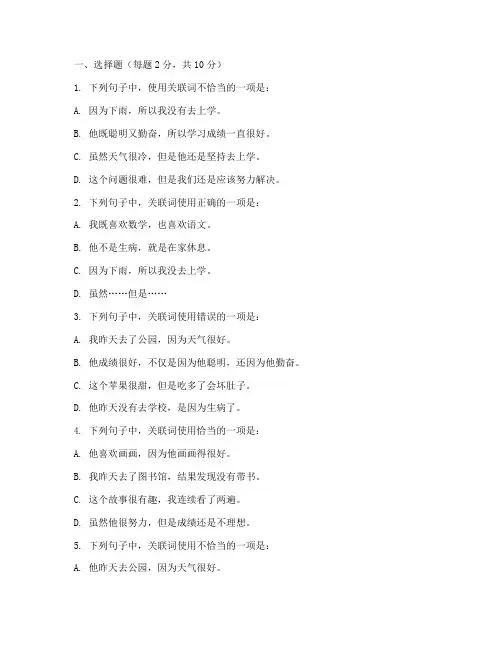 一、选择题（每题 2 分，共 10 分）

1. 下列句子中，使用关联词不恰当的一项是：

A. 因为下雨，所以我没有去上学。

B. 他既聪明又勤奋，所以学习成绩一直很好。

C. 虽然天气很冷，但是他还是坚持去上学。

D. 这个问题很难，但是我们还是应该努力解决。

2. 下列句子中，关联词使用正确的一项是：

A. 我既喜欢数学，也喜欢语文。

B. 他不是生病，就是在家休息。

C. 因为下雨，所以我没去上学。

D. 虽然……但是……

3. 下列句子中，关联词使用错误的一项是：

A. 我昨天去了公园，因为天气很好。

B. 他成绩很好，不仅是因为他聪明，还因为他勤奋。

C. 这个苹果很甜，但是吃多了会坏肚子。

D. 他昨天没有去学校，是因为生病了。

4. 下列句子中，关联词使用恰当的一项是：

A. 他喜欢画画，因为他画画得很好。

B. 我昨天去了图书馆，结果发现没有带书。

C. 这个故事很有趣，我连续看了两遍。

D. 虽然他很努力，但是成绩还是不理想。

5. 下列句子中，关联词使用不恰当的一项是：

A. 他昨天去公园，因为天气很好。